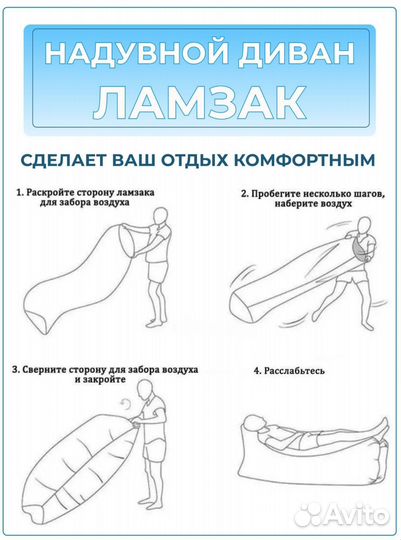 НАДУВНОЙ ДИВАН
ЛАМЗАК

СДЕЛАЕТ ВАШ ОТДЫХ КОМФОРТНЫМ

1. Раскройте сторону ламзака для забора воздуха

2. Пробегите несколько шагов, наберите воздух

3. Сверните сторону для забора воздуха и закройте

4. Расслабьтесь

Avito